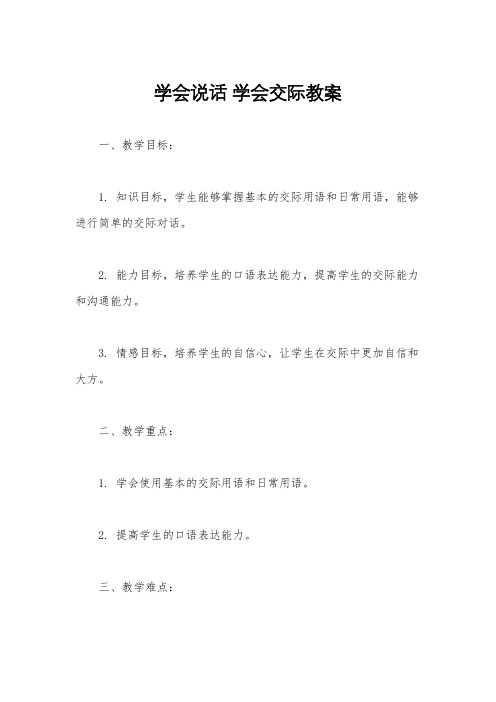 学会说话 学会交际教案

一、教学目标：

1. 知识目标，学生能够掌握基本的交际用语和日常用语，能够进行简单的交际对话。

2. 能力目标，培养学生的口语表达能力，提高学生的交际能力和沟通能力。

3. 情感目标，培养学生的自信心，让学生在交际中更加自信和大方。

二、教学重点：

1. 学会使用基本的交际用语和日常用语。

2. 提高学生的口语表达能力。

三、教学难点：